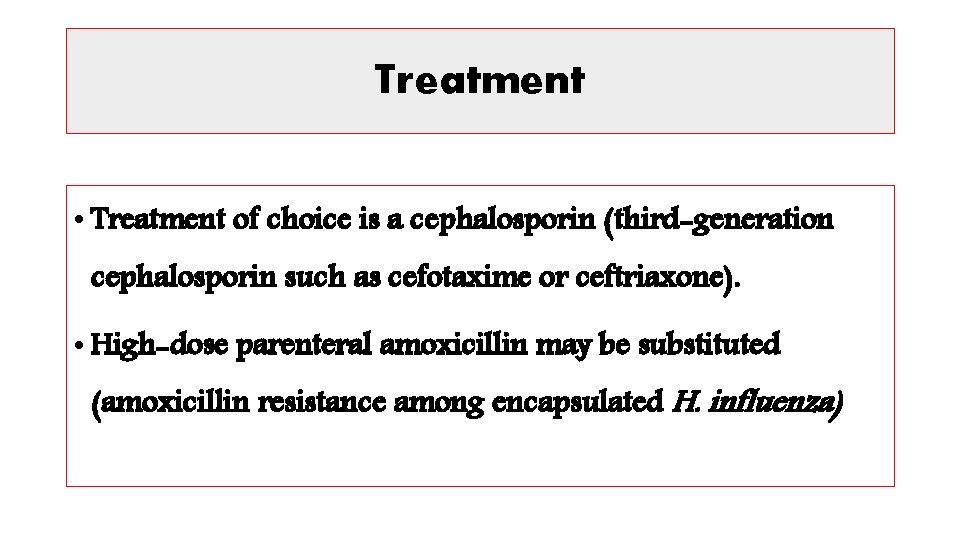 Treatment

• Treatment of choice is a cephalosporin (third-generation cephalosporin such as cefotaxime or ceftriaxone).
• High-dose parenteral amoxicillin may be substituted (amoxicillin resistance among encapsulated H. influenza)